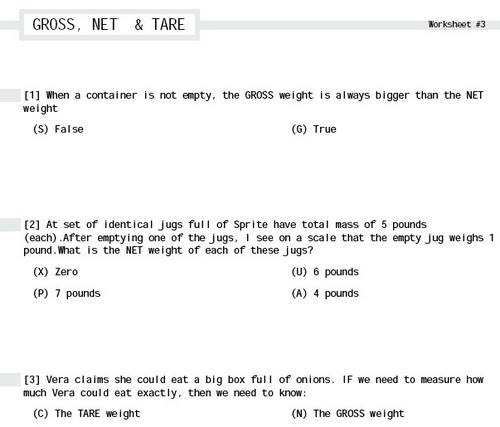 GROSS, NET & TARE

Worksheet #3

[1] When a container is not empty, the GROSS weight is always bigger than the NET weight

(S) False

(G) True

[2] At set of identical jugs full of Sprite have total mass of 5 pounds (each).After emptying one of the jugs, I see on a scale that the empty jug weighs 1 pound.What is the NET weight of each of these jugs?

(X) Zero

(U) 6 pounds

(P) 7 pounds

(A) 4 pounds

[3] Vera claims she could eat a big box full of onions. IF we need to measure how much Vera could eat exactly, then we need to know:

(C) The TARE weight

(N) The GROSS weight